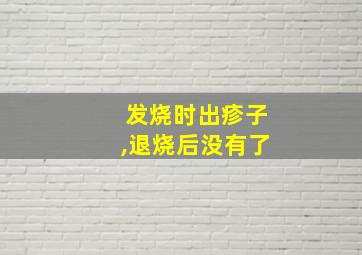 发烧时出疹子
,退烧后没有了